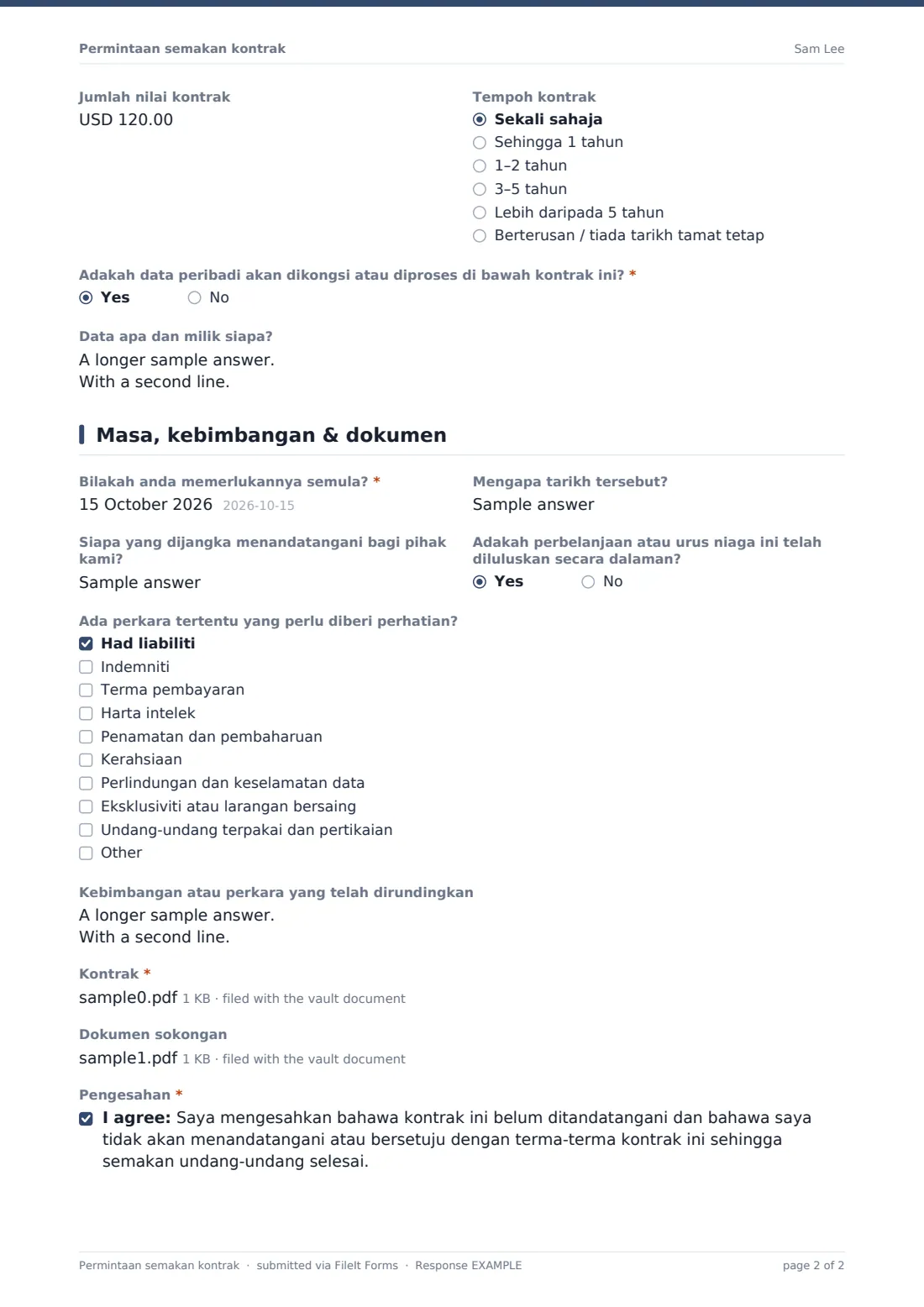 Permintaan semakan kontrak
Sam Lee

Jumlah nilai kontrak
USD 120.00

Tempoh kontrak
◉ Sekali sahaja
○ Sehingga 1 tahun
○ 1–2 tahun
○ 3–5 tahun
○ Lebih daripada 5 tahun
○ Berterusan / tiada tarikh tamat tetap

Adakah data peribadi akan dikongsi atau diproses di bawah kontrak ini? *
◉ Yes ○ No

Data apa dan milik siapa?
A longer sample answer.
With a second line.

Masa, kebimbangan & dokumen

Bilakah anda memerlukannya semula? *
15 October 2026 2026-10-15

Mengapa tarikh tersebut?
Sample answer

Siapa yang dijangka menandatangani bagi pihak kami?
Sample answer

Adakah perbelanjaan atau urus niaga ini telah diluluskan secara dalaman?
◉ Yes ○ No

Ada perkara tertentu yang perlu diberi perhatian?
☑ Had liabiliti
☐ Indemniti
☐ Terma pembayaran
☐ Harta intelek
☐ Penamatan dan pembaharuan
☐ Kerahsiaan
☐ Perlindungan dan keselamatan data
☐ Eksklusiviti atau larangan bersaing
☐ Undang-undang terpakai dan pertikaian
☐ Other

Kebimbangan atau perkara yang telah dirundingkan
A longer sample answer.
With a second line.

Kontrak *
sample0.pdf 1 KB · filed with the vault document

Dokumen sokongan
sample1.pdf 1 KB · filed with the vault document

Pengesahan *
☑ I agree: Saya mengesahkan bahawa kontrak ini belum ditandatangani dan bahawa saya tidak akan menandatangani atau bersetuju dengan terma-terma kontrak ini sehingga semakan undang-undang selesai.

Permintaan semakan kontrak · submitted via FileIt Forms · Response EXAMPLE
page 2 of 2